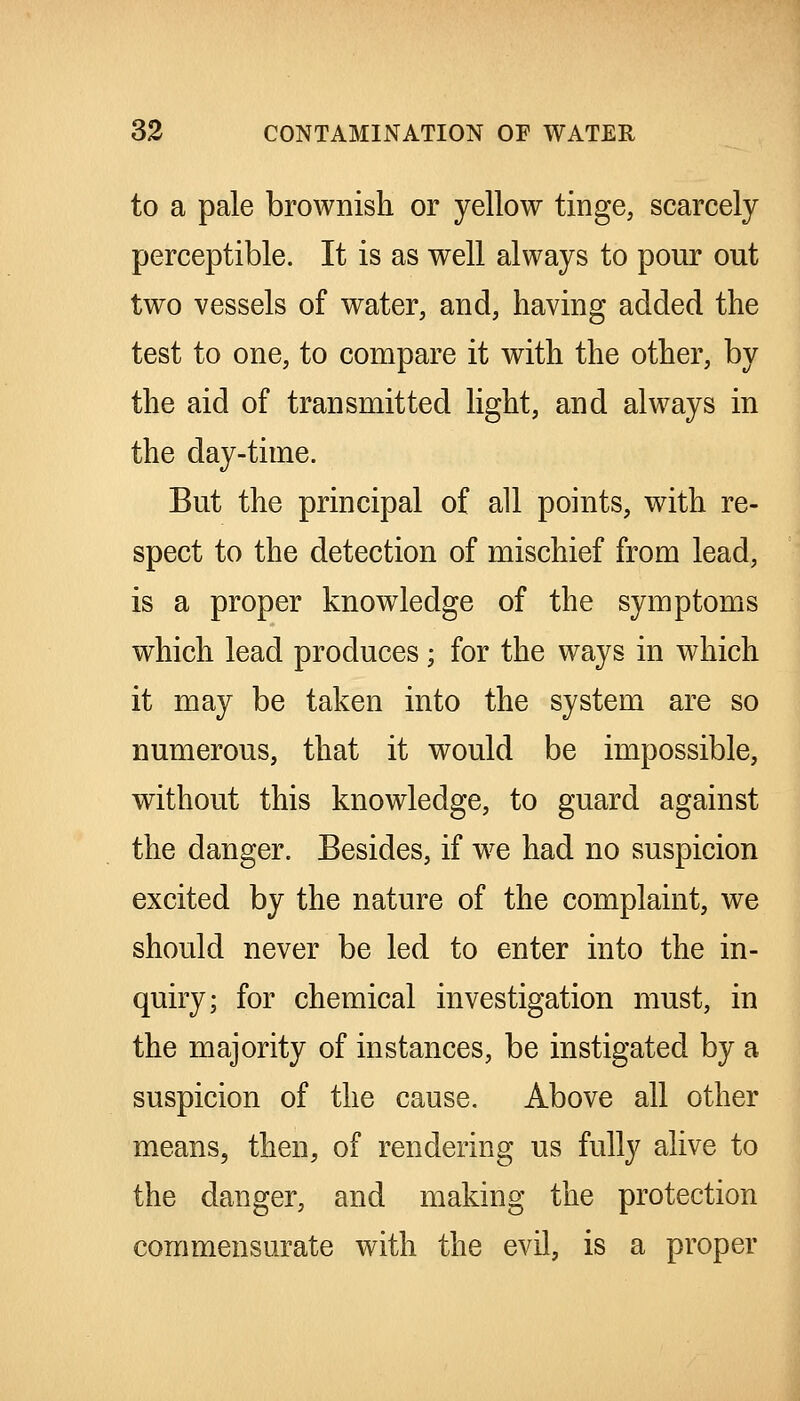 32 CONTAMINATION OF WATER

to a pale brownish or yellow tinge, scarcely perceptible. It is as well always to pour out two vessels of water, and, having added the test to one, to compare it with the other, by the aid of transmitted light, and always in the day-time.

But the principal of all points, with respect to the detection of mischief from lead, is a proper knowledge of the symptoms which lead produces; for the ways in which it may be taken into the system are so numerous, that it would be impossible, without this knowledge, to guard against the danger. Besides, if we had no suspicion excited by the nature of the complaint, we should never be led to enter into the inquiry; for chemical investigation must, in the majority of instances, be instigated by a suspicion of the cause. Above all other means, then, of rendering us fully alive to the danger, and making the protection commensurate with the evil, is a proper